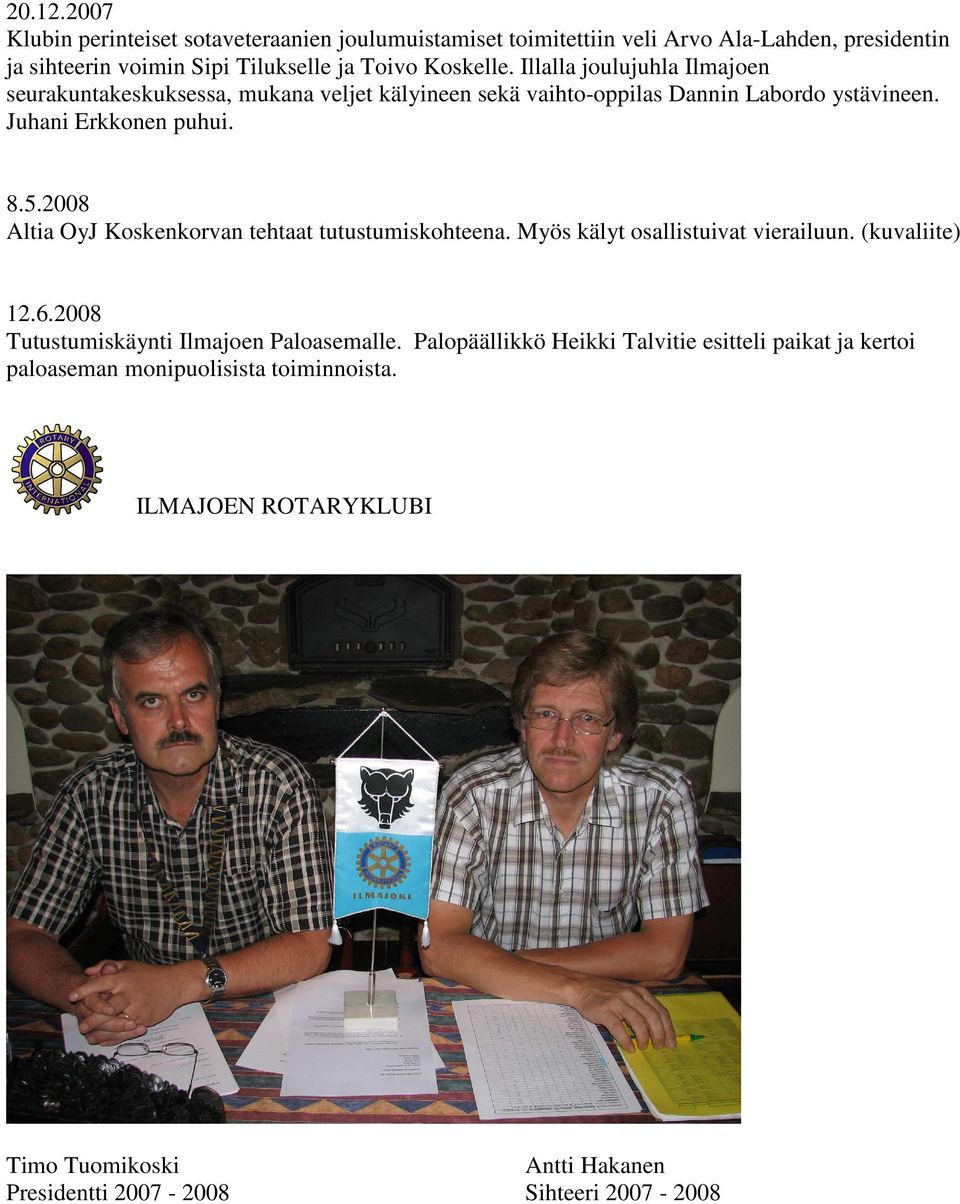 20.12.2007
Klubin perinteiset sotaveteraanien joulumuistamiset toimitettiin veli Arvo Ala-Lahden, presidentin ja sihteerin voimin Sipi Tilukselle ja Toivo Koskelle. Illalla joulujuhla Ilmajoen seurakuntakeskuksessa, mukana veljet kälyineen sekä vaihto-oppilas Dannin Labordo ystävineen. Juhani Erkkonen puhui.

8.5.2008
Altia OyJ Koskenkorvan tehtaat tutustumiskohteena. Myös kälyt osallistuivat vierailuun. (kuvaliite)

12.6.2008
Tutustumiskäynti Ilmajoen Paloasemalle. Palopäällikkö Heikki Talvitie esitteli paikat ja kertoi paloaseman monipuolisista toiminnoista.

ROTARY INTERNATIONAL

ILMAJOEN ROTARYKLUBI

ILMAJOKI

Timo Tuomikoski
Presidentti 2007 - 2008

Antti Hakanen
Sihteeri 2007 - 2008